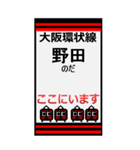 大阪環状線

野田
のだ

ここにいます